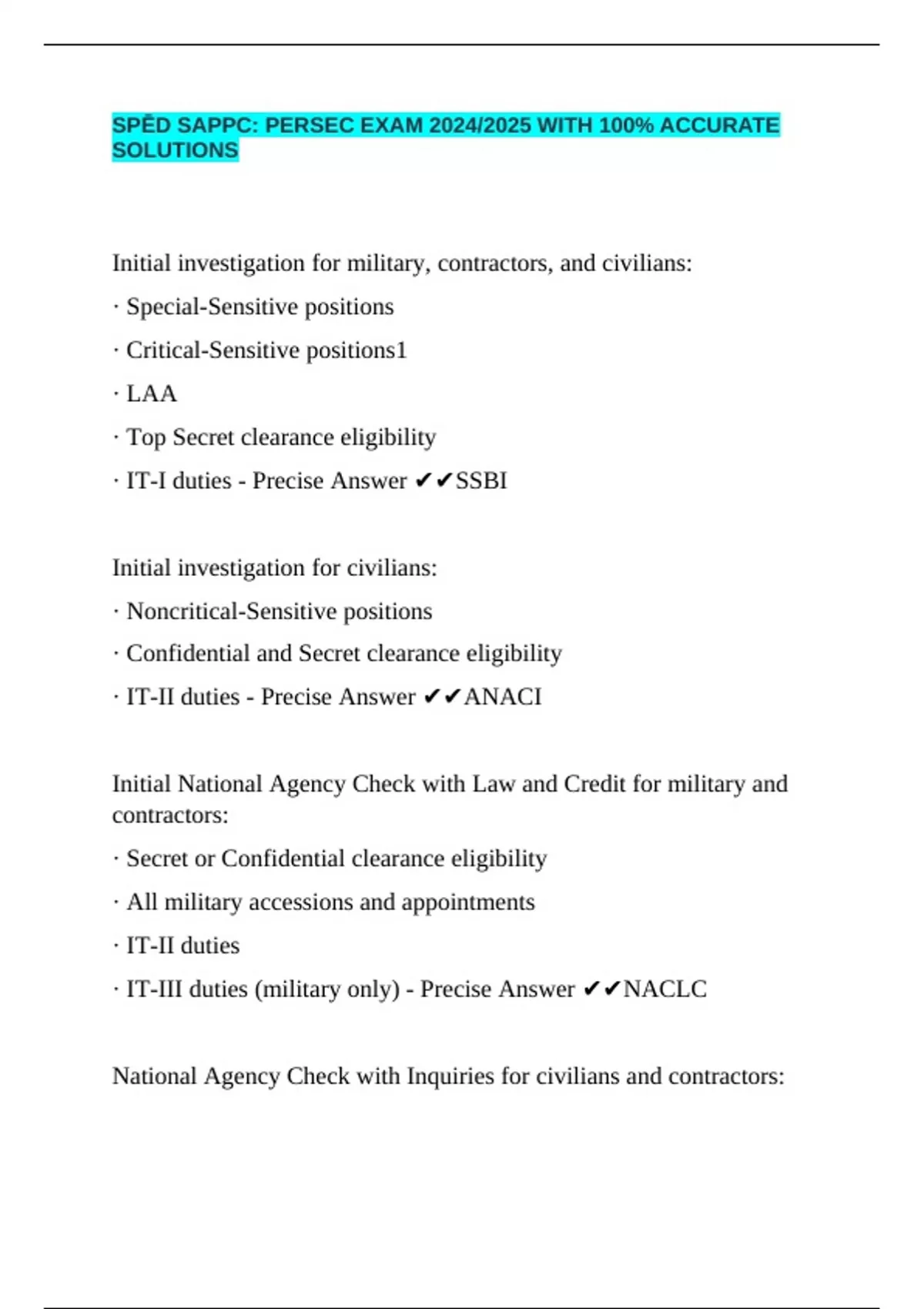 SPĒD SAPPC: PERSEC EXAM 2024/2025 WITH 100% ACCURATE SOLUTIONS

Initial investigation for military, contractors, and civilians:

· Special-Sensitive positions

· Critical-Sensitive positions1

· LAA

· Top Secret clearance eligibility

· IT-I duties - Precise Answer ✔✔SSBI

Initial investigation for civilians:

· Noncritical-Sensitive positions

· Confidential and Secret clearance eligibility

· IT-II duties - Precise Answer ✔✔ANACI

Initial National Agency Check with Law and Credit for military and contractors:

· Secret or Confidential clearance eligibility

· All military accessions and appointments

· IT-II duties

· IT-III duties (military only) - Precise Answer ✔✔NACLC

National Agency Check with Inquiries for civilians and contractors: